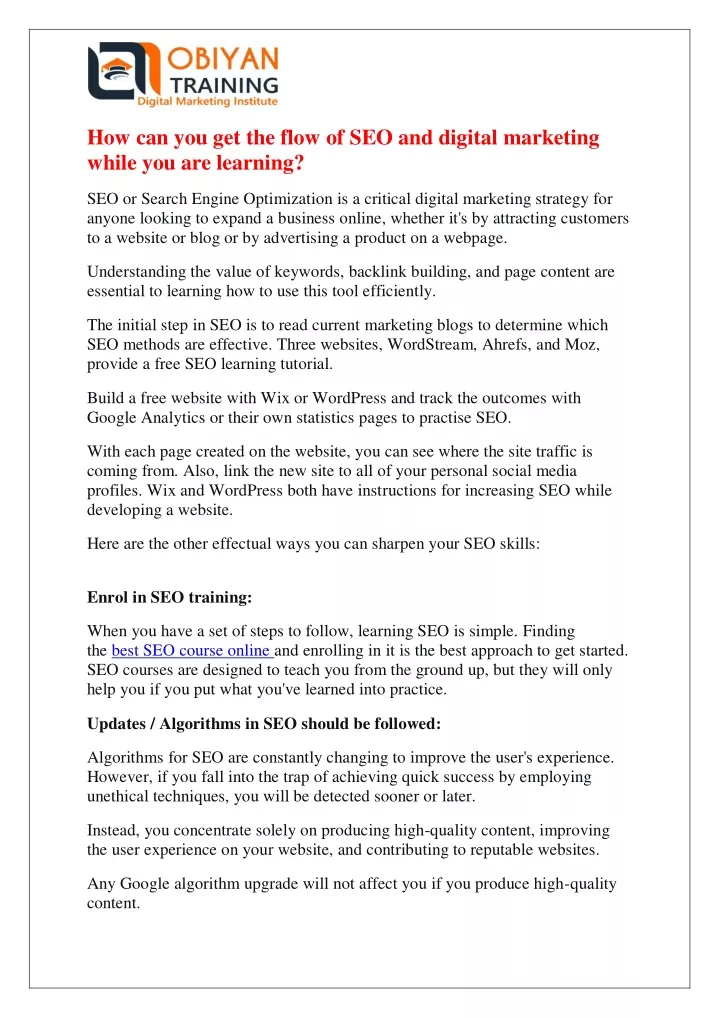 OBIYAN
TRAINING
Digital Marketing Institute

How can you get the flow of SEO and digital marketing while you are learning?

SEO or Search Engine Optimization is a critical digital marketing strategy for anyone looking to expand a business online, whether it's by attracting customers to a website or blog or by advertising a product on a webpage.

Understanding the value of keywords, backlink building, and page content are essential to learning how to use this tool efficiently.

The initial step in SEO is to read current marketing blogs to determine which SEO methods are effective. Three websites, WordStream, Ahrefs, and Moz, provide a free SEO learning tutorial.

Build a free website with Wix or WordPress and track the outcomes with Google Analytics or their own statistics pages to practise SEO.

With each page created on the website, you can see where the site traffic is coming from. Also, link the new site to all of your personal social media profiles. Wix and WordPress both have instructions for increasing SEO while developing a website.

Here are the other effectual ways you can sharpen your SEO skills:

Enrol in SEO training:

When you have a set of steps to follow, learning SEO is simple. Finding the best SEO course online and enrolling in it is the best approach to get started. SEO courses are designed to teach you from the ground up, but they will only help you if you put what you've learned into practice.

Updates / Algorithms in SEO should be followed:

Algorithms for SEO are constantly changing to improve the user's experience. However, if you fall into the trap of achieving quick success by employing unethical techniques, you will be detected sooner or later.

Instead, you concentrate solely on producing high-quality content, improving the user experience on your website, and contributing to reputable websites.

Any Google algorithm upgrade will not affect you if you produce high-quality content.